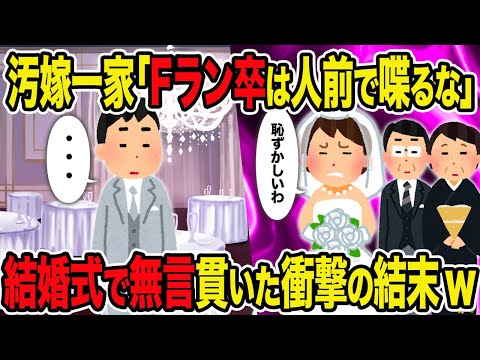 汚嫁一家「Fラン卒は人前で喋るな」

・・・

恥ずかしいわ

結婚式で無言貫いた衝撃の結末ｗ